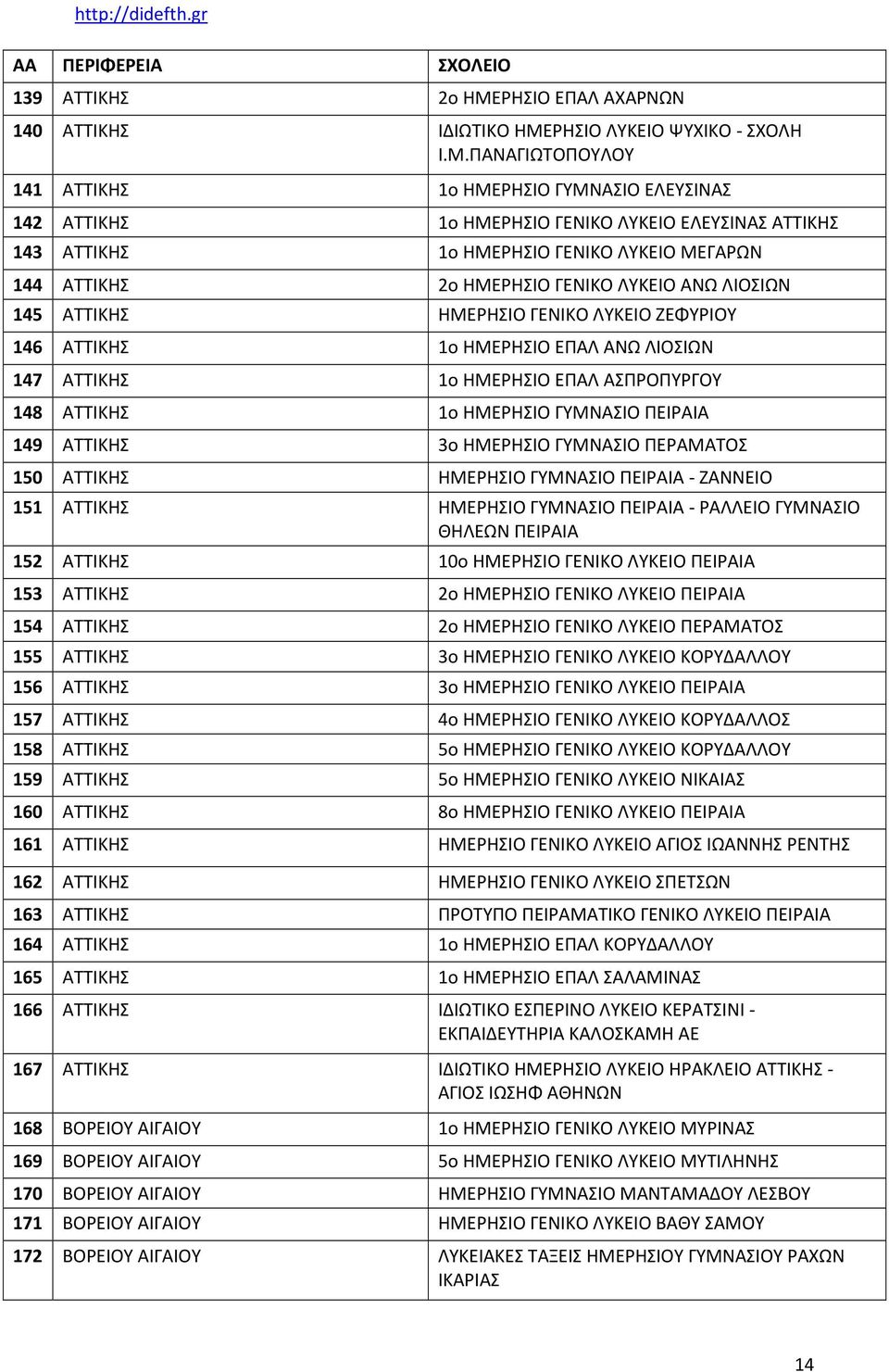 http://didefth.gr

| ΑΑ | ΠΕΡΙΦΕΡΕΙΑ | ΣΧΟΛΕΙΟ |
|---|---|---|
| 139 | ΑΤΤΙΚΗΣ | 2ο ΗΜΕΡΗΣΙΟ ΕΠΑΛ ΑΧΑΡΝΩΝ |
| 140 | ΑΤΤΙΚΗΣ | ΙΔΙΩΤΙΚΟ ΗΜΕΡΗΣΙΟ ΛΥΚΕΙΟ ΨΥΧΙΚΟ - ΣΧΟΛΗ Ι.Μ.ΠΑΝΑΓΙΩΤΟΠΟΥΛΟΥ |
| 141 | ΑΤΤΙΚΗΣ | 1ο ΗΜΕΡΗΣΙΟ ΓΥΜΝΑΣΙΟ ΕΛΕΥΣΙΝΑΣ |
| 142 | ΑΤΤΙΚΗΣ | 1ο ΗΜΕΡΗΣΙΟ ΓΕΝΙΚΟ ΛΥΚΕΙΟ ΕΛΕΥΣΙΝΑΣ ΑΤΤΙΚΗΣ |
| 143 | ΑΤΤΙΚΗΣ | 1ο ΗΜΕΡΗΣΙΟ ΓΕΝΙΚΟ ΛΥΚΕΙΟ ΜΕΓΑΡΩΝ |
| 144 | ΑΤΤΙΚΗΣ | 2ο ΗΜΕΡΗΣΙΟ ΓΕΝΙΚΟ ΛΥΚΕΙΟ ΑΝΩ ΛΙΟΣΙΩΝ |
| 145 | ΑΤΤΙΚΗΣ | ΗΜΕΡΗΣΙΟ ΓΕΝΙΚΟ ΛΥΚΕΙΟ ΖΕΦΥΡΙΟΥ |
| 146 | ΑΤΤΙΚΗΣ | 1ο ΗΜΕΡΗΣΙΟ ΕΠΑΛ ΑΝΩ ΛΙΟΣΙΩΝ |
| 147 | ΑΤΤΙΚΗΣ | 1ο ΗΜΕΡΗΣΙΟ ΕΠΑΛ ΑΣΠΡΟΠΥΡΓΟΥ |
| 148 | ΑΤΤΙΚΗΣ | 1ο ΗΜΕΡΗΣΙΟ ΓΥΜΝΑΣΙΟ ΠΕΙΡΑΙΑ |
| 149 | ΑΤΤΙΚΗΣ | 3ο ΗΜΕΡΗΣΙΟ ΓΥΜΝΑΣΙΟ ΠΕΡΑΜΑΤΟΣ |
| 150 | ΑΤΤΙΚΗΣ | ΗΜΕΡΗΣΙΟ ΓΥΜΝΑΣΙΟ ΠΕΙΡΑΙΑ - ΖΑΝΝΕΙΟ |
| 151 | ΑΤΤΙΚΗΣ | ΗΜΕΡΗΣΙΟ ΓΥΜΝΑΣΙΟ ΠΕΙΡΑΙΑ - ΡΑΛΛΕΙΟ ΓΥΜΝΑΣΙΟ ΘΗΛΕΩΝ ΠΕΙΡΑΙΑ |
| 152 | ΑΤΤΙΚΗΣ | 10ο ΗΜΕΡΗΣΙΟ ΓΕΝΙΚΟ ΛΥΚΕΙΟ ΠΕΙΡΑΙΑ |
| 153 | ΑΤΤΙΚΗΣ | 2ο ΗΜΕΡΗΣΙΟ ΓΕΝΙΚΟ ΛΥΚΕΙΟ ΠΕΙΡΑΙΑ |
| 154 | ΑΤΤΙΚΗΣ | 2ο ΗΜΕΡΗΣΙΟ ΓΕΝΙΚΟ ΛΥΚΕΙΟ ΠΕΡΑΜΑΤΟΣ |
| 155 | ΑΤΤΙΚΗΣ | 3ο ΗΜΕΡΗΣΙΟ ΓΕΝΙΚΟ ΛΥΚΕΙΟ ΚΟΡΥΔΑΛΛΟΥ |
| 156 | ΑΤΤΙΚΗΣ | 3ο ΗΜΕΡΗΣΙΟ ΓΕΝΙΚΟ ΛΥΚΕΙΟ ΠΕΙΡΑΙΑ |
| 157 | ΑΤΤΙΚΗΣ | 4ο ΗΜΕΡΗΣΙΟ ΓΕΝΙΚΟ ΛΥΚΕΙΟ ΚΟΡΥΔΑΛΛΟΣ |
| 158 | ΑΤΤΙΚΗΣ | 5ο ΗΜΕΡΗΣΙΟ ΓΕΝΙΚΟ ΛΥΚΕΙΟ ΚΟΡΥΔΑΛΛΟΥ |
| 159 | ΑΤΤΙΚΗΣ | 5ο ΗΜΕΡΗΣΙΟ ΓΕΝΙΚΟ ΛΥΚΕΙΟ ΝΙΚΑΙΑΣ |
| 160 | ΑΤΤΙΚΗΣ | 8ο ΗΜΕΡΗΣΙΟ ΓΕΝΙΚΟ ΛΥΚΕΙΟ ΠΕΙΡΑΙΑ |
| 161 | ΑΤΤΙΚΗΣ | ΗΜΕΡΗΣΙΟ ΓΕΝΙΚΟ ΛΥΚΕΙΟ ΑΓΙΟΣ ΙΩΑΝΝΗΣ ΡΕΝΤΗΣ |
| 162 | ΑΤΤΙΚΗΣ | ΗΜΕΡΗΣΙΟ ΓΕΝΙΚΟ ΛΥΚΕΙΟ ΣΠΕΤΣΩΝ |
| 163 | ΑΤΤΙΚΗΣ | ΠΡΟΤΥΠΟ ΠΕΙΡΑΜΑΤΙΚΟ ΓΕΝΙΚΟ ΛΥΚΕΙΟ ΠΕΙΡΑΙΑ |
| 164 | ΑΤΤΙΚΗΣ | 1ο ΗΜΕΡΗΣΙΟ ΕΠΑΛ ΚΟΡΥΔΑΛΛΟΥ |
| 165 | ΑΤΤΙΚΗΣ | 1ο ΗΜΕΡΗΣΙΟ ΕΠΑΛ ΣΑΛΑΜΙΝΑΣ |
| 166 | ΑΤΤΙΚΗΣ | ΙΔΙΩΤΙΚΟ ΕΣΠΕΡΙΝΟ ΛΥΚΕΙΟ ΚΕΡΑΤΣΙΝΙ - ΕΚΠΑΙΔΕΥΤΗΡΙΑ ΚΑΛΟΣΚΑΜΗ ΑΕ |
| 167 | ΑΤΤΙΚΗΣ | ΙΔΙΩΤΙΚΟ ΗΜΕΡΗΣΙΟ ΛΥΚΕΙΟ ΗΡΑΚΛΕΙΟ ΑΤΤΙΚΗΣ - ΑΓΙΟΣ ΙΩΣΗΦ ΑΘΗΝΩΝ |
| 168 | ΒΟΡΕΙΟΥ ΑΙΓΑΙΟΥ | 1ο ΗΜΕΡΗΣΙΟ ΓΕΝΙΚΟ ΛΥΚΕΙΟ ΜΥΡΙΝΑΣ |
| 169 | ΒΟΡΕΙΟΥ ΑΙΓΑΙΟΥ | 5ο ΗΜΕΡΗΣΙΟ ΓΕΝΙΚΟ ΛΥΚΕΙΟ ΜΥΤΙΛΗΝΗΣ |
| 170 | ΒΟΡΕΙΟΥ ΑΙΓΑΙΟΥ | ΗΜΕΡΗΣΙΟ ΓΥΜΝΑΣΙΟ ΜΑΝΤΑΜΑΔΟΥ ΛΕΣΒΟΥ |
| 171 | ΒΟΡΕΙΟΥ ΑΙΓΑΙΟΥ | ΗΜΕΡΗΣΙΟ ΓΕΝΙΚΟ ΛΥΚΕΙΟ ΒΑΘΥ ΣΑΜΟΥ |
| 172 | ΒΟΡΕΙΟΥ ΑΙΓΑΙΟΥ | ΛΥΚΕΙΑΚΕΣ ΤΑΞΕΙΣ ΗΜΕΡΗΣΙΟΥ ΓΥΜΝΑΣΙΟΥ ΡΑΧΩΝ ΙΚΑΡΙΑΣ |

14